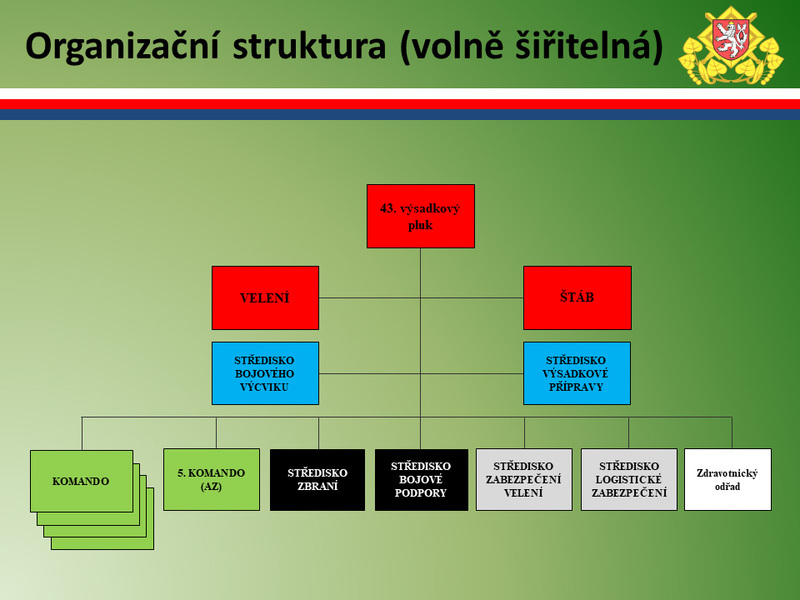 Organizační struktura (volně šiřitelná)

43. výsadkový pluk

VELENÍ

ŠTÁB

STŘEDISKO BOJOVÉHO VÝCVIKU

STŘEDISKO VÝSADKOVÉ PŘÍPRAVY

KOMANDO

5. KOMANDO (AZ)

STŘEDISKO ZBRANÍ

STŘEDISKO BOJOVÉ PODPORY

STŘEDISKO ZABEZPEČENÍ VELENÍ

STŘEDISKO LOGISTICKÉ ZABEZPEČENÍ

Zdravotnický odřad